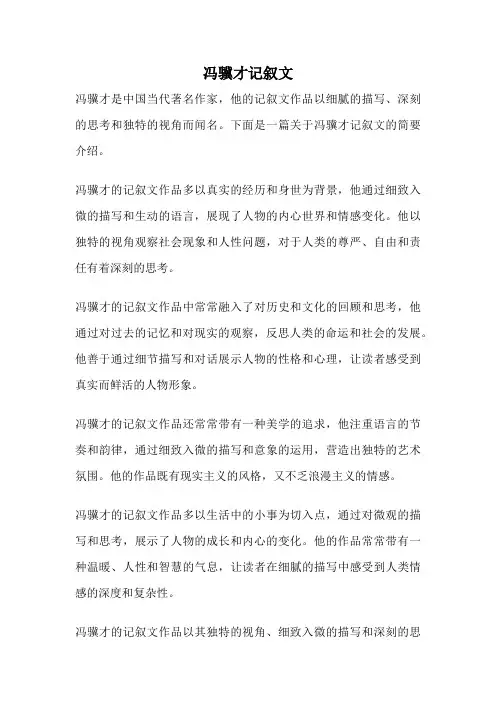 冯骥才记叙文

冯骥才是中国当代著名作家，他的记叙文作品以细腻的描写、深刻的思考和独特的视角而闻名。下面是一篇关于冯骥才记叙文的简要介绍。

冯骥才的记叙文作品多以真实的经历和身世为背景，他通过细致入微的描写和生动的语言，展现了人物的内心世界和情感变化。他以独特的视角观察社会现象和人性问题，对于人类的尊严、自由和责任有着深刻的思考。

冯骥才的记叙文作品中常常融入了对历史和文化的回顾和思考，他通过对过去的记忆和对现实的观察，反思人类的命运和社会的发展。他善于通过细节描写和对话展示人物的性格和心理，让读者感受到真实而鲜活的人物形象。

冯骥才的记叙文作品还常常带有一种美学的追求，他注重语言的节奏和韵律，通过细致入微的描写和意象的运用，营造出独特的艺术氛围。他的作品既有现实主义的风格，又不乏浪漫主义的情感。

冯骥才的记叙文作品多以生活中的小事为切入点，通过对微观的描写和思考，展示了人物的成长和内心的变化。他的作品常常带有一种温暖、人性和智慧的气息，让读者在细腻的描写中感受到人类情感的深度和复杂性。

冯骥才的记叙文作品以其独特的视角、细致入微的描写和深刻的思